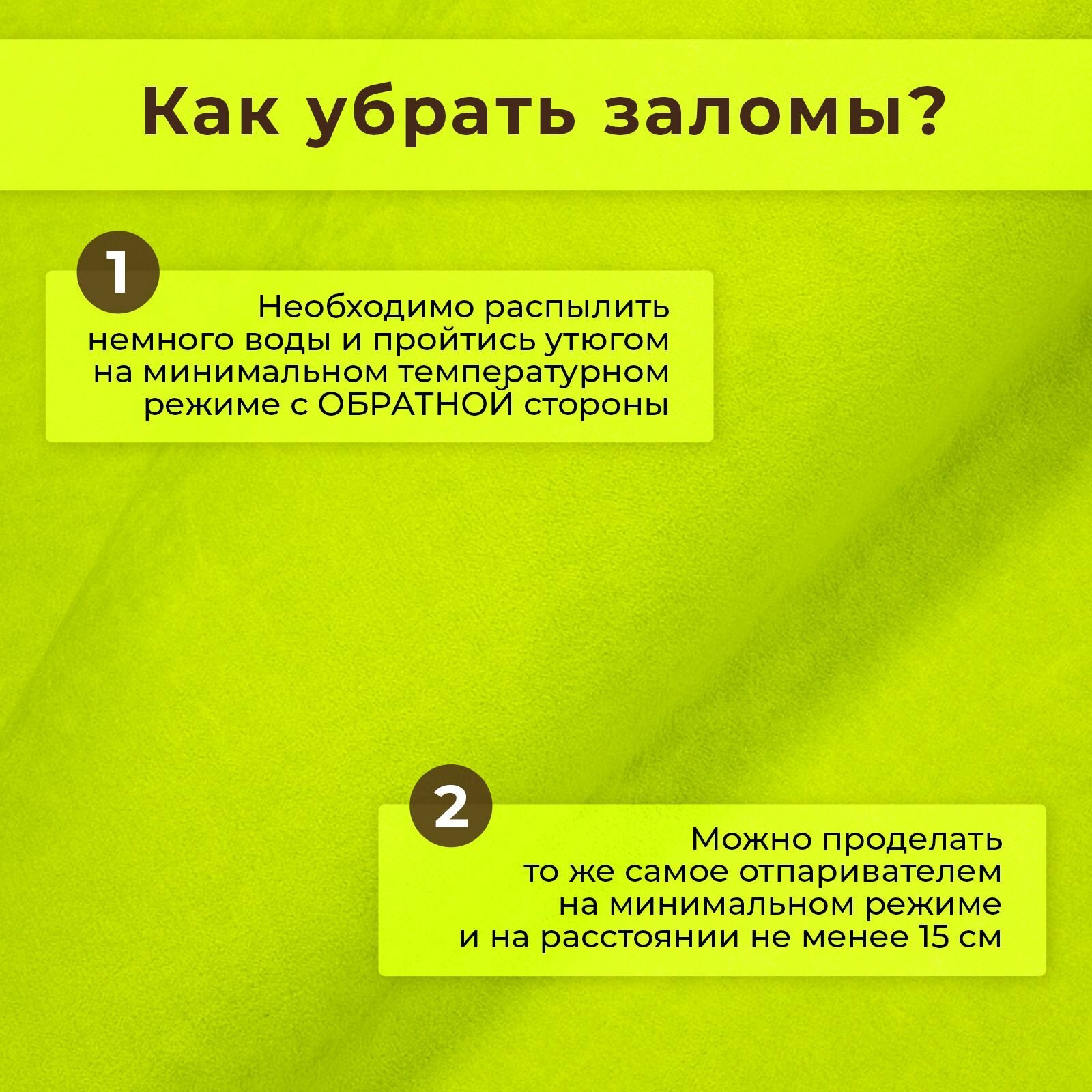 Как убрать заломы?

1

Необходимо распылить немного воды и пройтись утюгом на минимальном температурном режиме с ОБРАТНОЙ стороны

2

Можно проделать то же самое отпаривателем на минимальном режиме и на расстоянии не менее 15 см